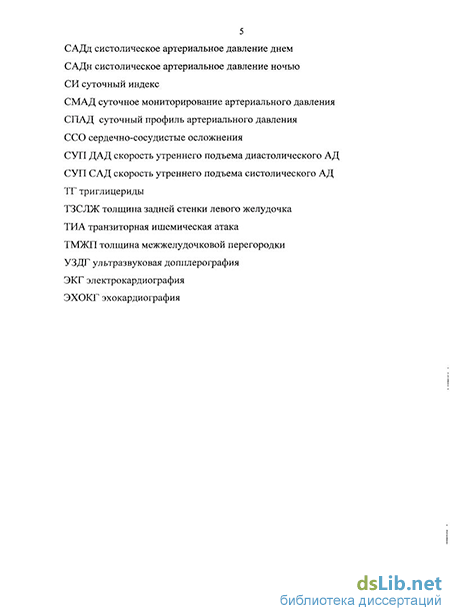 5

САДд систолическое артериальное давление днем

САДн систолическое артериальное давление ночью

СИ суточный индекс

СМАД суточное мониторирование артериального давления

СПАД суточный профиль артериального давления

ССО сердечно-сосудистые осложнения

СУП ДАД скорость утреннего подъема диастолического АД

СУП САД скорость утреннего подъема систолического АД

ТГ триглицериды

ТЗСЛЖ толщина задней стенки левого желудочка

ТИА транзиторная ишемическая атака

ТМЖП толщина межжелудочковой перегородки

УЗДГ ультразвуковая допплерография

ЭКГ электрокардиография

ЭХОКГ эхокардиография

dsLib.net
библиотека диссертаций